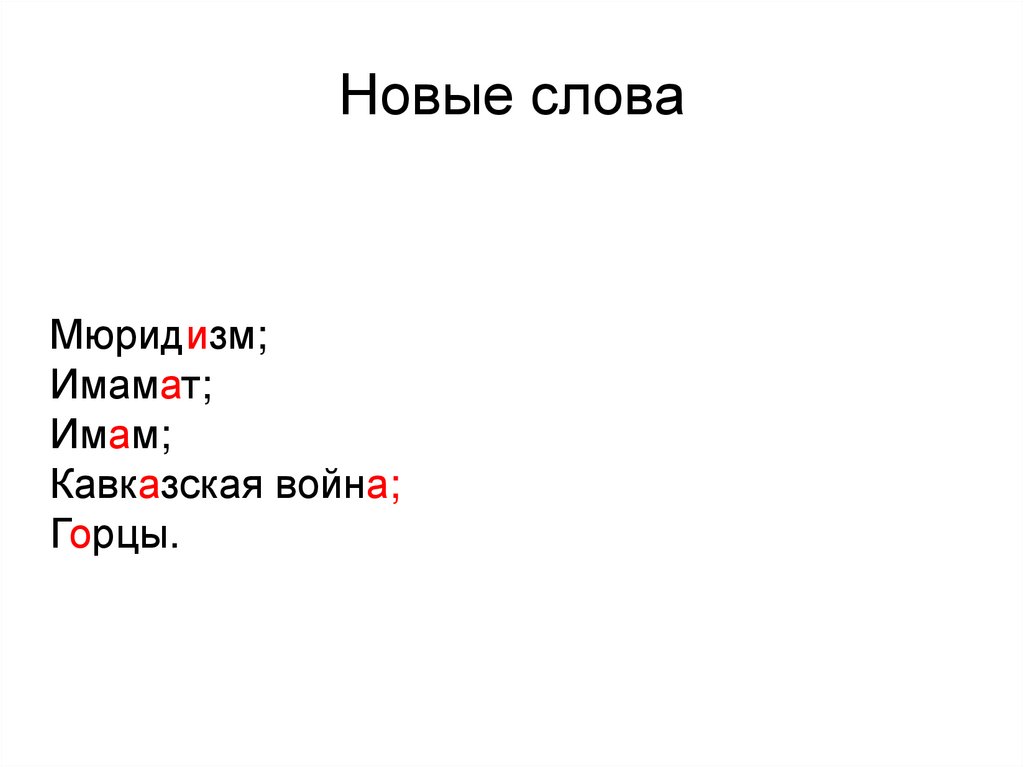 Новые слова

Мюридизм;
Имамат;
Имам;
Кавказская война;
Горцы.